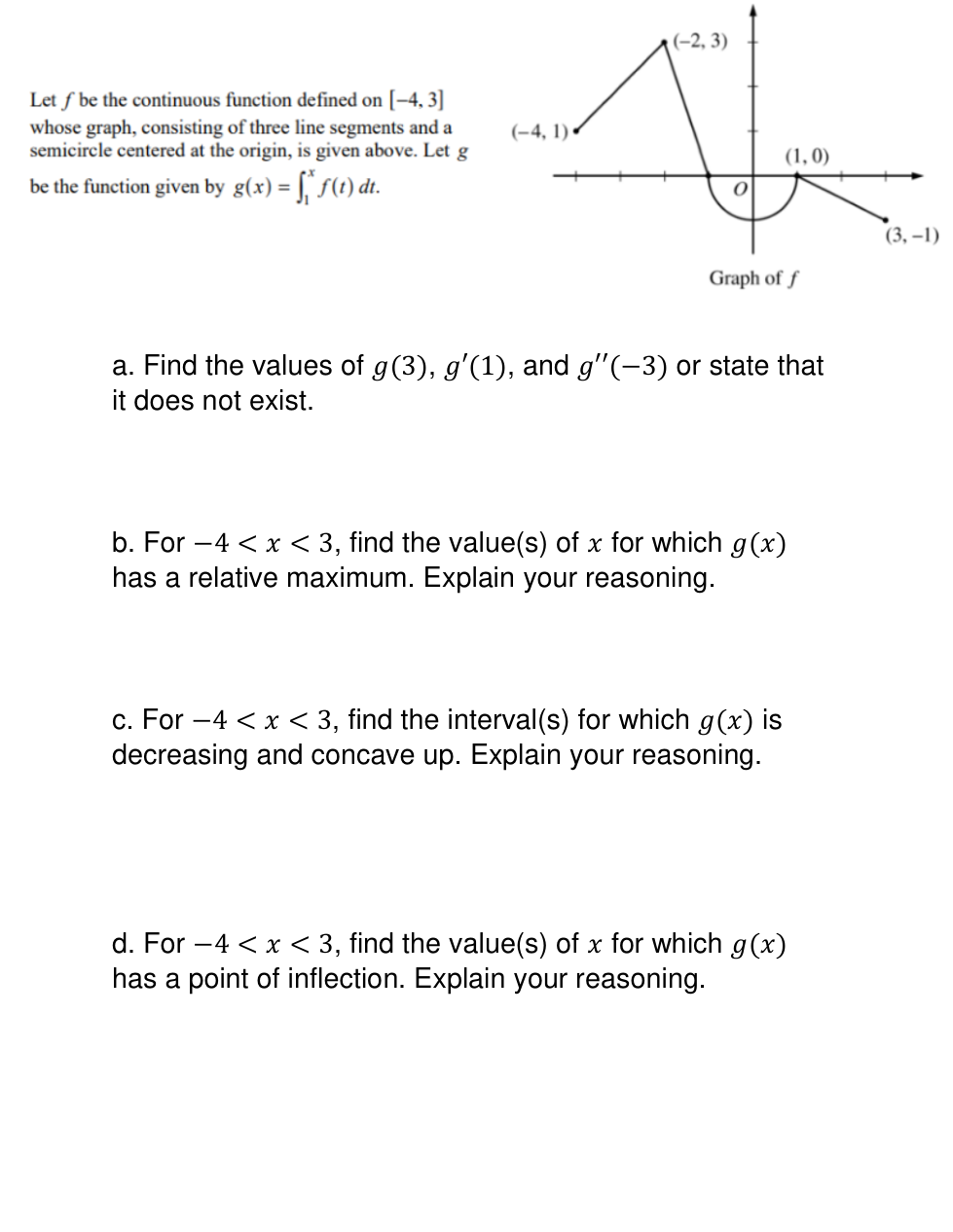 Let $f$ be the continuous function defined on $[-4, 3]$ whose graph, consisting of three line segments and a semicircle centered at the origin, is given above. Let $g$ be the function given by $g(x) = \int_1^x f(t)\,dt$.

$(-2, 3)$

$(-4, 1)$

$(1, 0)$

$O$

$(3, -1)$

Graph of $f$

a. Find the values of $g(3)$, $g'(1)$, and $g''(-3)$ or state that it does not exist.

b. For $-4 < x < 3$, find the value(s) of $x$ for which $g(x)$ has a relative maximum. Explain your reasoning.

c. For $-4 < x < 3$, find the interval(s) for which $g(x)$ is decreasing and concave up. Explain your reasoning.

d. For $-4 < x < 3$, find the value(s) of $x$ for which $g(x)$ has a point of inflection. Explain your reasoning.